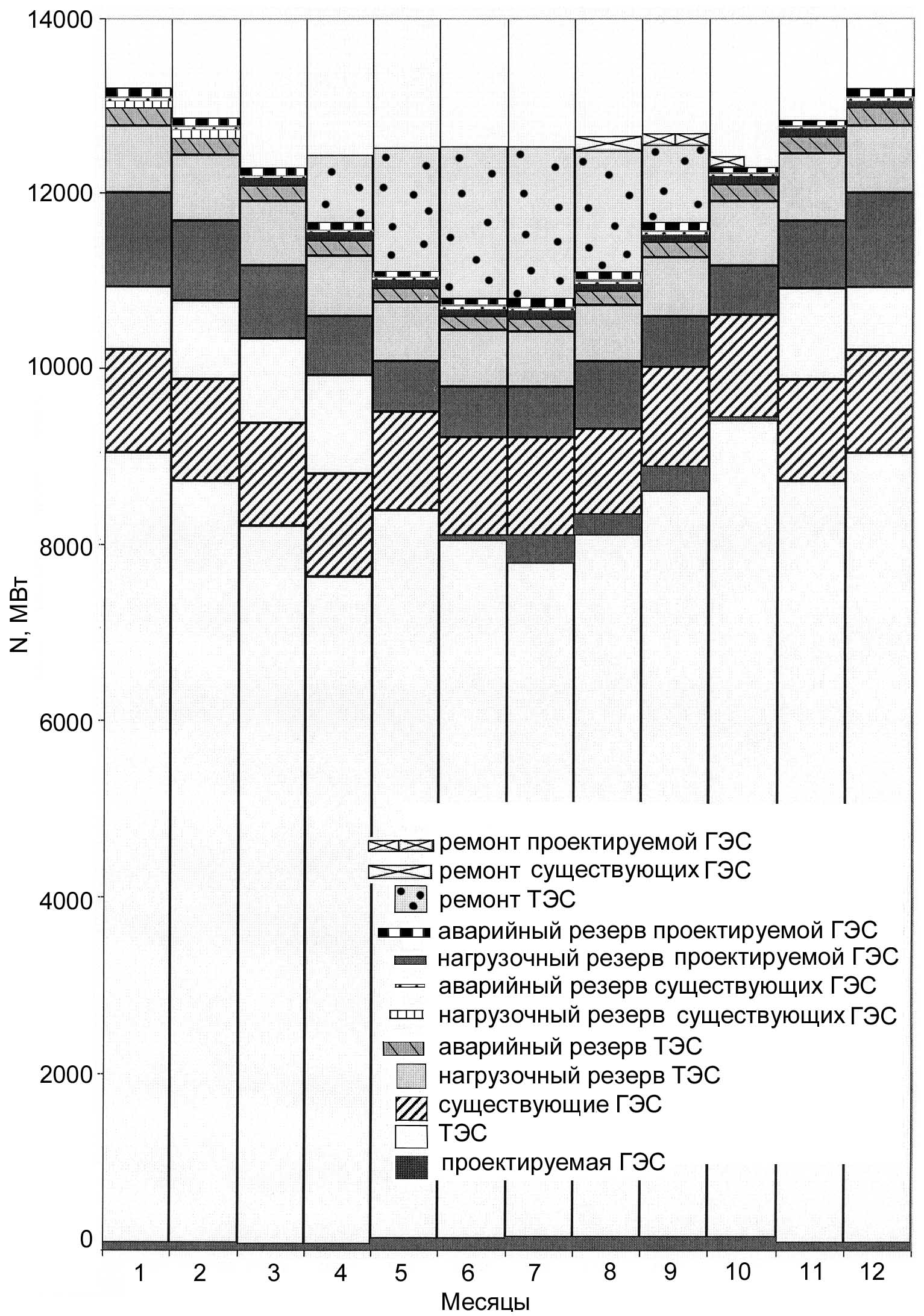 14000
12000
10000
8000
6000
4000
2000
0
N, МВт

ремонт проектируемой ГЭС
ремонт существующих ГЭС
ремонт ТЭС
аварийный резерв проектируемой ГЭС
нагрузочный резерв проектируемой ГЭС
аварийный резерв существующих ГЭС
нагрузочный резерв существующих ГЭС
аварийный резерв ТЭС
нагрузочный резерв ТЭС
существующие ГЭС
ТЭС
проектируемая ГЭС

1 2 3 4 5 6 7 8 9 10 11 12
Месяцы